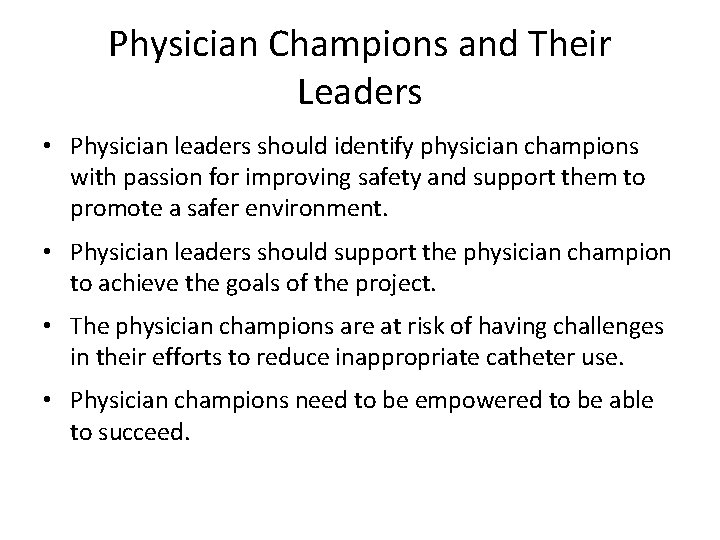 Physician Champions and Their Leaders

• Physician leaders should identify physician champions with passion for improving safety and support them to promote a safer environment.

• Physician leaders should support the physician champion to achieve the goals of the project.

• The physician champions are at risk of having challenges in their efforts to reduce inappropriate catheter use.

• Physician champions need to be empowered to be able to succeed.